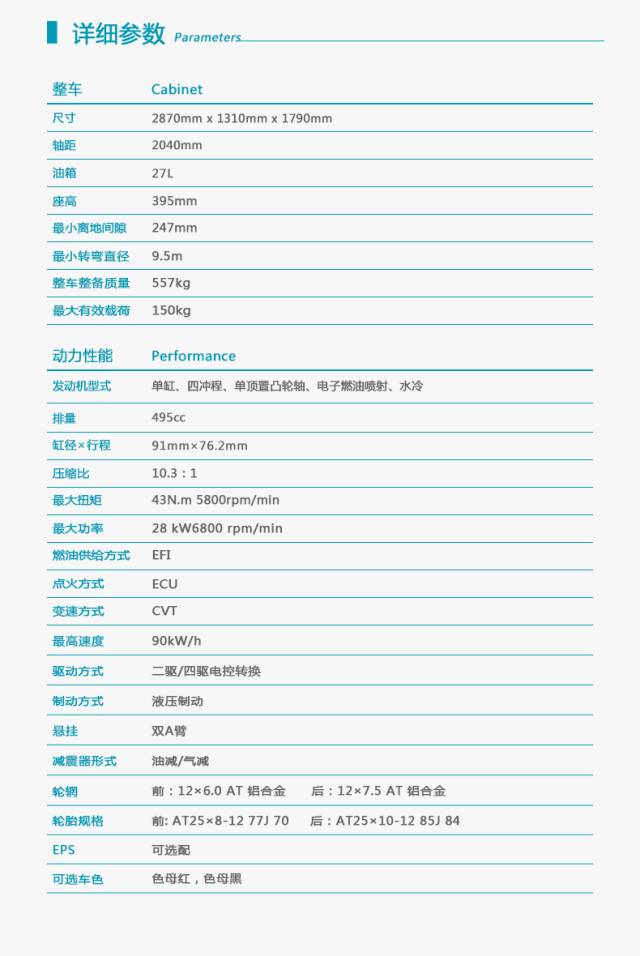 详细参数 Parameters

| 整车 | Cabinet |
|---|---|
| 尺寸 | 2870mm x 1310mm x 1790mm |
| 轴距 | 2040mm |
| 油箱 | 27L |
| 座高 | 395mm |
| 最小离地间隙 | 247mm |
| 最小转弯直径 | 9.5m |
| 整车整备质量 | 557kg |
| 最大有效载荷 | 150kg |

| 动力性能 | Performance |
|---|---|
| 发动机型式 | 单缸、四冲程、单顶置凸轮轴、电子燃油喷射、水冷 |
| 排量 | 495cc |
| 缸径×行程 | 91mm×76.2mm |
| 压缩比 | 10.3：1 |
| 最大扭矩 | 43N.m 5800rpm/min |
| 最大功率 | 28 kW6800 rpm/min |
| 燃油供给方式 | EFI |
| 点火方式 | ECU |
| 变速方式 | CVT |
| 最高速度 | 90kW/h |
| 驱动方式 | 二驱/四驱电控转换 |
| 制动方式 | 液压制动 |
| 悬挂 | 双A臂 |
| 减震器形式 | 油减/气减 |
| 轮辋 | 前：12×6.0 AT 铝合金 后：12×7.5 AT 铝合金 |
| 轮胎规格 | 前: AT25×8-12 77J 70 后：AT25×10-12 85J 84 |
| EPS | 可选配 |
| 可选车色 | 色母红，色母黑 |